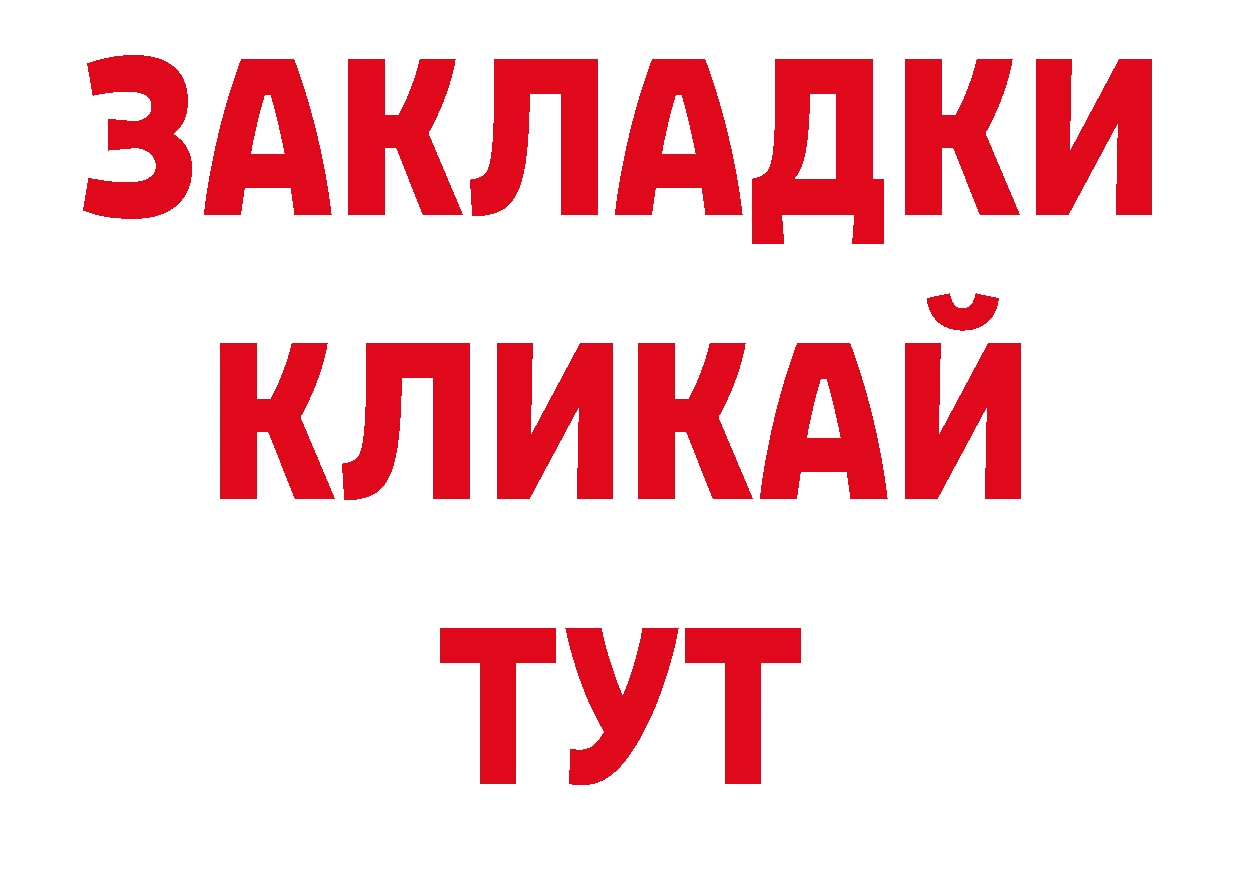 ЗАКЛАДКИ
КЛИКАЙ
ТУТ